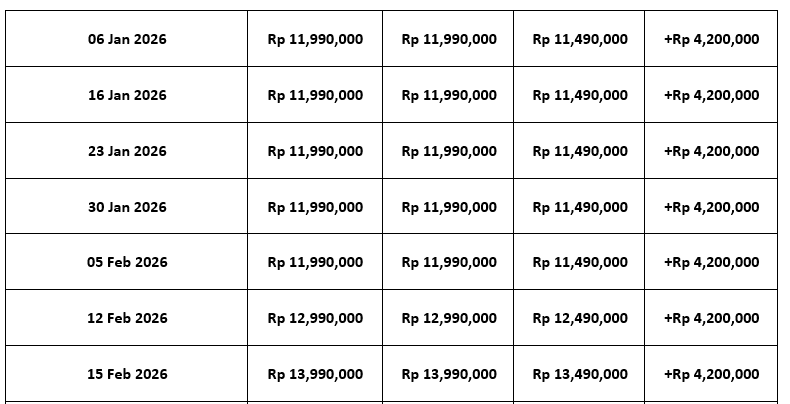 | 06 Jan 2026 | Rp 11,990,000 | Rp 11,990,000 | Rp 11,490,000 | +Rp 4,200,000 |
|---|---|---|---|---|
| 16 Jan 2026 | Rp 11,990,000 | Rp 11,990,000 | Rp 11,490,000 | +Rp 4,200,000 |
| 23 Jan 2026 | Rp 11,990,000 | Rp 11,990,000 | Rp 11,490,000 | +Rp 4,200,000 |
| 30 Jan 2026 | Rp 11,990,000 | Rp 11,990,000 | Rp 11,490,000 | +Rp 4,200,000 |
| 05 Feb 2026 | Rp 11,990,000 | Rp 11,990,000 | Rp 11,490,000 | +Rp 4,200,000 |
| 12 Feb 2026 | Rp 12,990,000 | Rp 12,990,000 | Rp 12,490,000 | +Rp 4,200,000 |
| 15 Feb 2026 | Rp 13,990,000 | Rp 13,990,000 | Rp 13,490,000 | +Rp 4,200,000 |